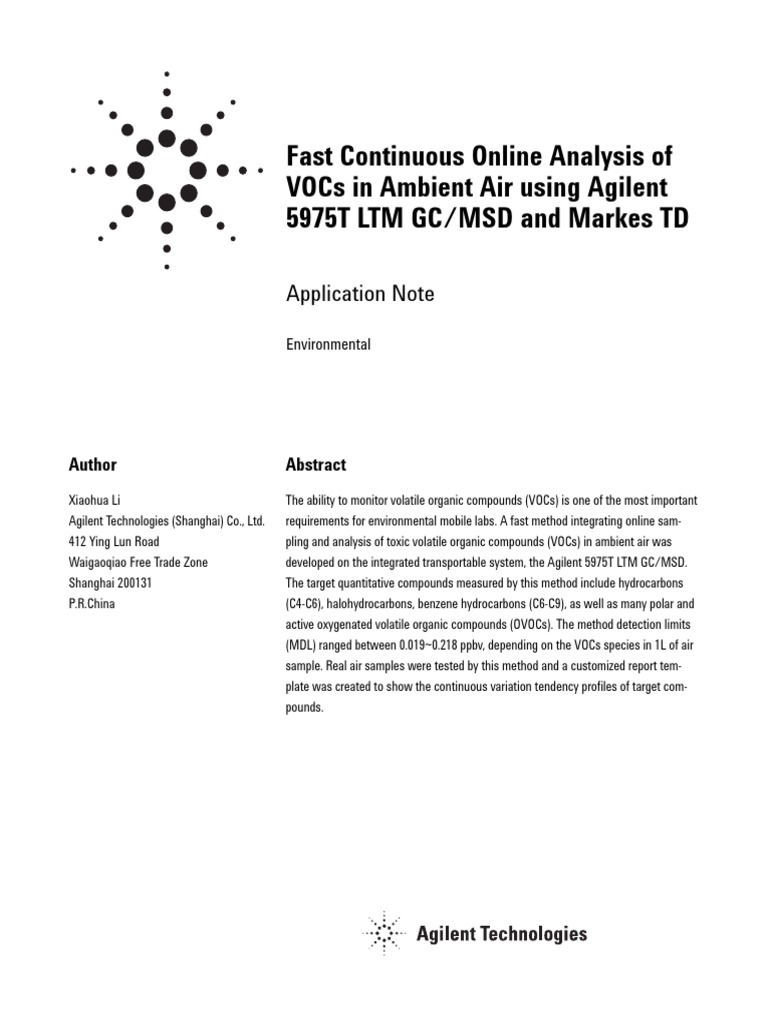 Fast Continuous Online Analysis of VOCs in Ambient Air using Agilent 5975T LTM GC/MSD and Markes TD

Application Note

Environmental

Author

Xiaohua Li
Agilent Technologies (Shanghai) Co., Ltd.
412 Ying Lun Road
Waigaoqiao Free Trade Zone
Shanghai 200131
P.R.China

Abstract

The ability to monitor volatile organic compounds (VOCs) is one of the most important requirements for environmental mobile labs. A fast method integrating online sampling and analysis of toxic volatile organic compounds (VOCs) in ambient air was developed on the integrated transportable system, the Agilent 5975T LTM GC/MSD. The target quantitative compounds measured by this method include hydrocarbons (C4-C6), halohydrocarbons, benzene hydrocarbons (C6-C9), as well as many polar and active oxygenated volatile organic compounds (OVOCs). The method detection limits (MDL) ranged between 0.019~0.218 ppbv, depending on the VOCs species in 1L of air sample. Real air samples were tested by this method and a customized report template was created to show the continuous variation tendency profiles of target compounds.

Agilent Technologies